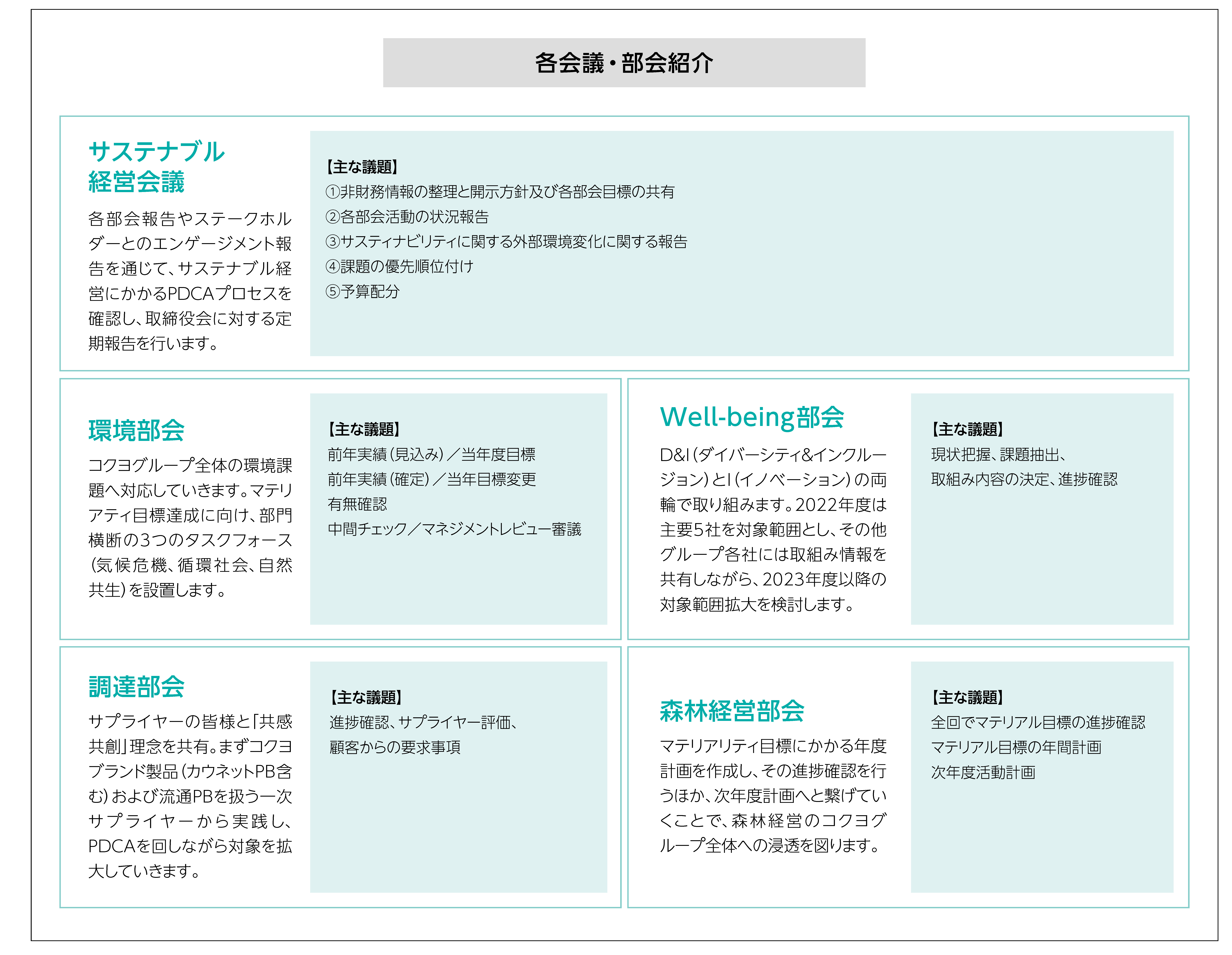 各会議・部会紹介

サステナブル経営会議

各部会報告やステークホルダーとのエンゲージメント報告を通じて、サステナブル経営にかかるPDCAプロセスを確認し、取締役会に対する定期報告を行います。

【主な議題】
①非財務情報の整理と開示方針及び各部会目標の共有
②各部会活動の状況報告
③サスティナビリティに関する外部環境変化に関する報告
④課題の優先順位付け
⑤予算配分

環境部会

コクヨグループ全体の環境課題へ対応していきます。マテリアティ目標達成に向け、部門横断の3つのタスクフォース(気候危機、循環社会、自然共生)を設置します。

【主な議題】
前年実績(見込み)/当年度目標
前年実績(確定)/当年目標変更
有無確認
中間チェック/マネジメントレビュー審議

Well-being部会

D&I(ダイバーシティ&インクルージョン)とI(イノベーション)の両輪で取り組みます。2022年度は主要5社を対象範囲とし、その他グループ各社には取組み情報を共有しながら、2023年度以降の対象範囲拡大を検討します。

【主な議題】
現状把握、課題抽出、
取組み内容の決定、進捗確認

調達部会

サプライヤーの皆様と「共感共創」理念を共有。まずコクヨブランド製品(カウネットPB含む)および流通PBを扱う一次サプライヤーから実践し、PDCAを回しながら対象を拡大していきます。

【主な議題】
進捗確認、サプライヤー評価、
顧客からの要求事項

森林経営部会

マテリアリティ目標にかかる年度計画を作成し、その進捗確認を行うほか、次年度計画へと繋げていくことで、森林経営のコクヨグループ全体への浸透を図ります。

【主な議題】
全回でマテリアル目標の進捗確認
マテリアル目標の年間計画
次年度活動計画